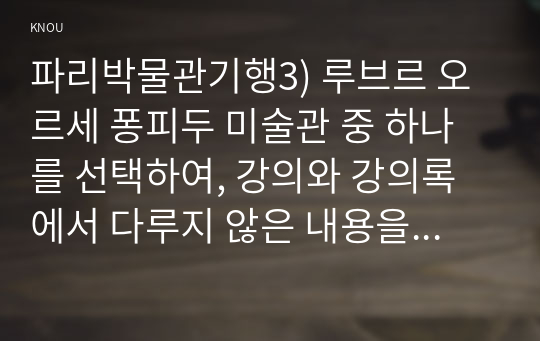 KNOU

파리박물관기행3) 루브르 오르세 퐁피두 미술관 중 하나를 선택하여, 강의와 강의록에서 다루지 않은 내용을...